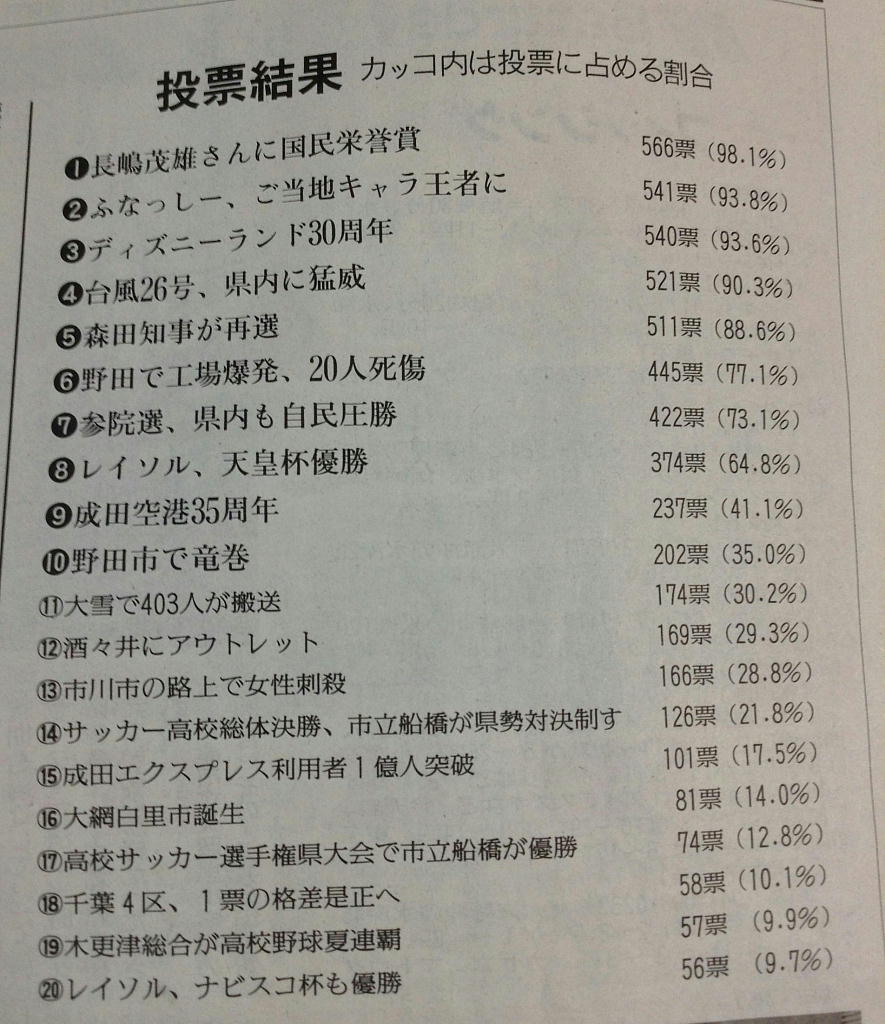 投票結果 カッコ内は投票に占める割合

❶長嶋茂雄さんに国民栄誉賞 566票(98.1%)
❷ふなっしー、ご当地キャラ王者に 541票(93.8%)
❸ディズニーランド30周年 540票(93.6%)
❹台風26号、県内に猛威 521票(90.3%)
❺森田知事が再選 511票(88.6%)
❻野田で工場爆発、20人死傷 445票(77.1%)
❼参院選、県内も自民圧勝 422票(73.1%)
❽レイソル、天皇杯優勝 374票(64.8%)
❾成田空港35周年 237票(41.1%)
❿野田市で竜巻 202票(35.0%)
⑪大雪で403人が搬送 174票(30.2%)
⑫酒々井にアウトレット 169票(29.3%)
⑬市川市の路上で女性刺殺 166票(28.8%)
⑭サッカー高校総体決勝、市立船橋が県勢対決制す 126票(21.8%)
⑮成田エクスプレス利用者1億人突破 101票(17.5%)
⑯大網白里市誕生 81票(14.0%)
⑰高校サッカー選手権県大会で市立船橋が優勝 74票(12.8%)
⑱千葉4区、1票の格差是正へ 58票(10.1%)
⑲木更津総合が高校野球夏連覇 57票(9.9%)
⑳レイソル、ナビスコ杯も優勝 56票(9.7%)